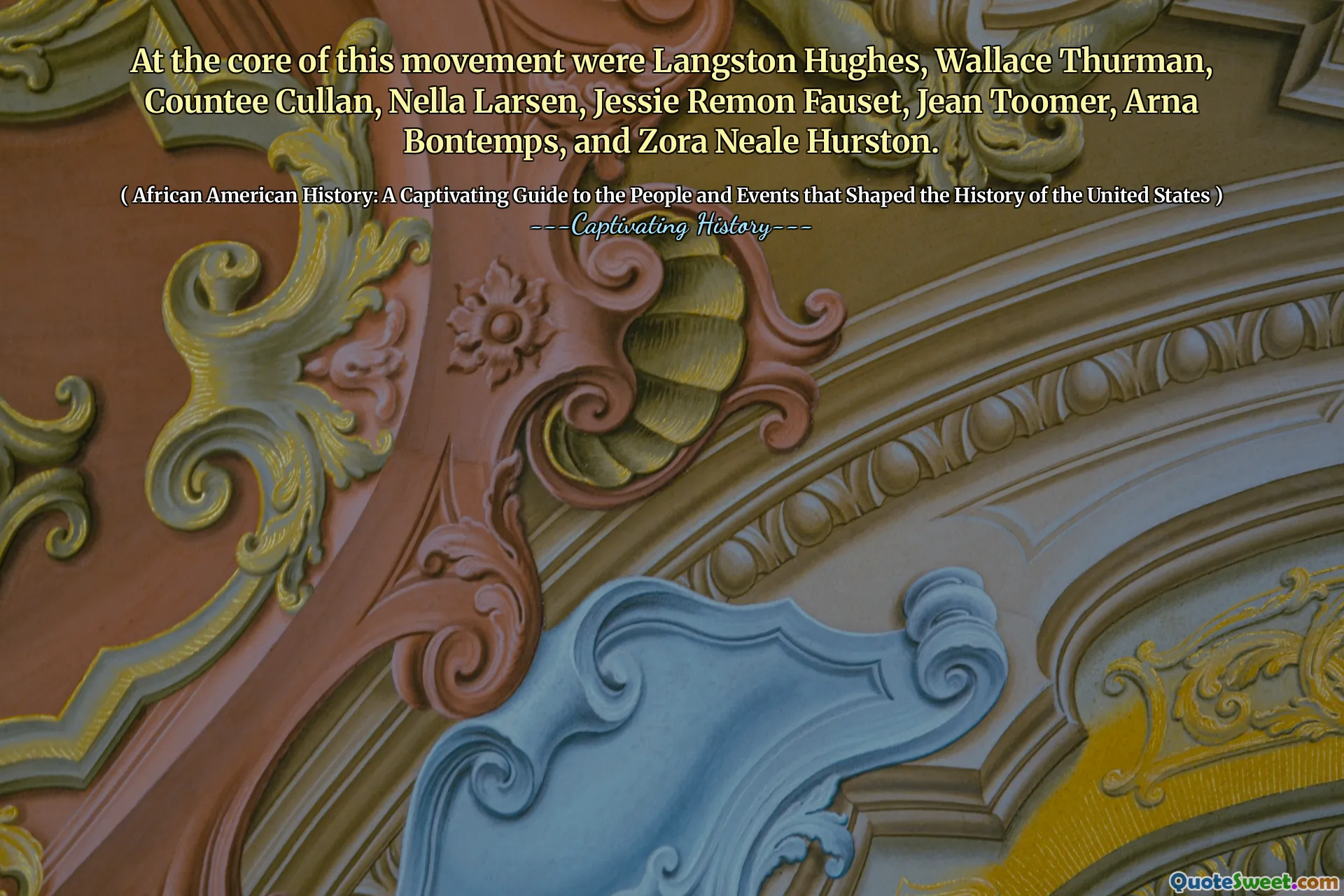 At the core of this movement were Langston Hughes, Wallace Thurman, Countee Cullan, Nella Larsen, Jessie Remon Fauset, Jean Toomer, Arna Bontemps, and Zora Neale Hurston.

( African American History: A Captivating Guide to the People and Events that Shaped the History of the United States )
---Captivating History---

QuoteSweet.com